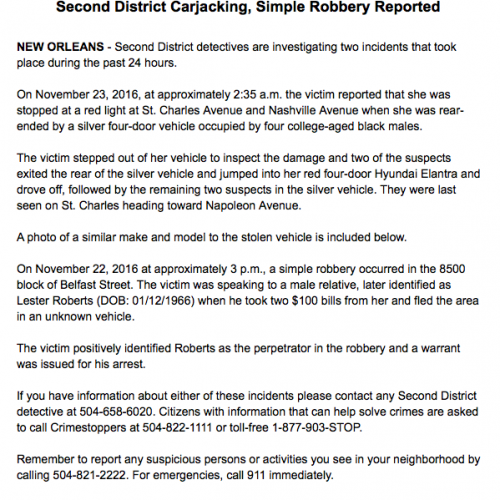 Second District Carjacking, Simple Robbery Reported

NEW ORLEANS - Second District detectives are investigating two incidents that took place during the past 24 hours.

On November 23, 2016, at approximately 2:35 a.m. the victim reported that she was stopped at a red light at St. Charles Avenue and Nashville Avenue when she was rear-ended by a silver four-door vehicle occupied by four college-aged black males.

The victim stepped out of her vehicle to inspect the damage and two of the suspects exited the rear of the silver vehicle and jumped into her red four-door Hyundai Elantra and drove off, followed by the remaining two suspects in the silver vehicle. They were last seen on St. Charles heading toward Napoleon Avenue.

A photo of a similar make and model to the stolen vehicle is included below.

On November 22, 2016 at approximately 3 p.m., a simple robbery occurred in the 8500 block of Belfast Street. The victim was speaking to a male relative, later identified as Lester Roberts (DOB: 01/12/1966) when he took two $100 bills from her and fled the area in an unknown vehicle.

The victim positively identified Roberts as the perpetrator in the robbery and a warrant was issued for his arrest.

If you have information about either of these incidents please contact any Second District detective at 504-658-6020. Citizens with information that can help solve crimes are asked to call Crimestoppers at 504-822-1111 or toll-free 1-877-903-STOP.

Remember to report any suspicious persons or activities you see in your neighborhood by calling 504-821-2222. For emergencies, call 911 immediately.